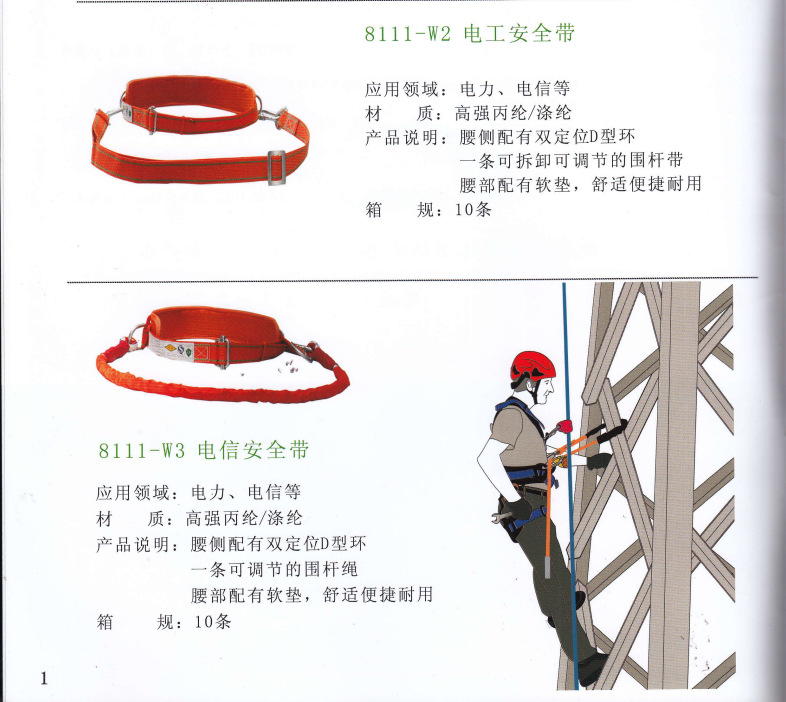 8111-W2 电工安全带

应用领域：电力、电信等
材　　质：高强丙纶/涤纶
产品说明：腰侧配有双定位D型环
一条可拆卸可调节的围杆带
腰部配有软垫，舒适便捷耐用
箱　　规：10条

8111-W3 电信安全带

应用领域：电力、电信等
材　　质：高强丙纶/涤纶
产品说明：腰侧配有双定位D型环
一条可调节的围杆绳
腰部配有软垫，舒适便捷耐用
箱　　规：10条

1